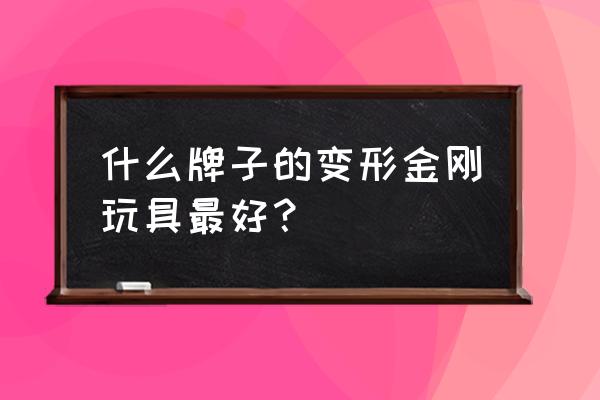 什么牌子的变形金刚玩具最好？